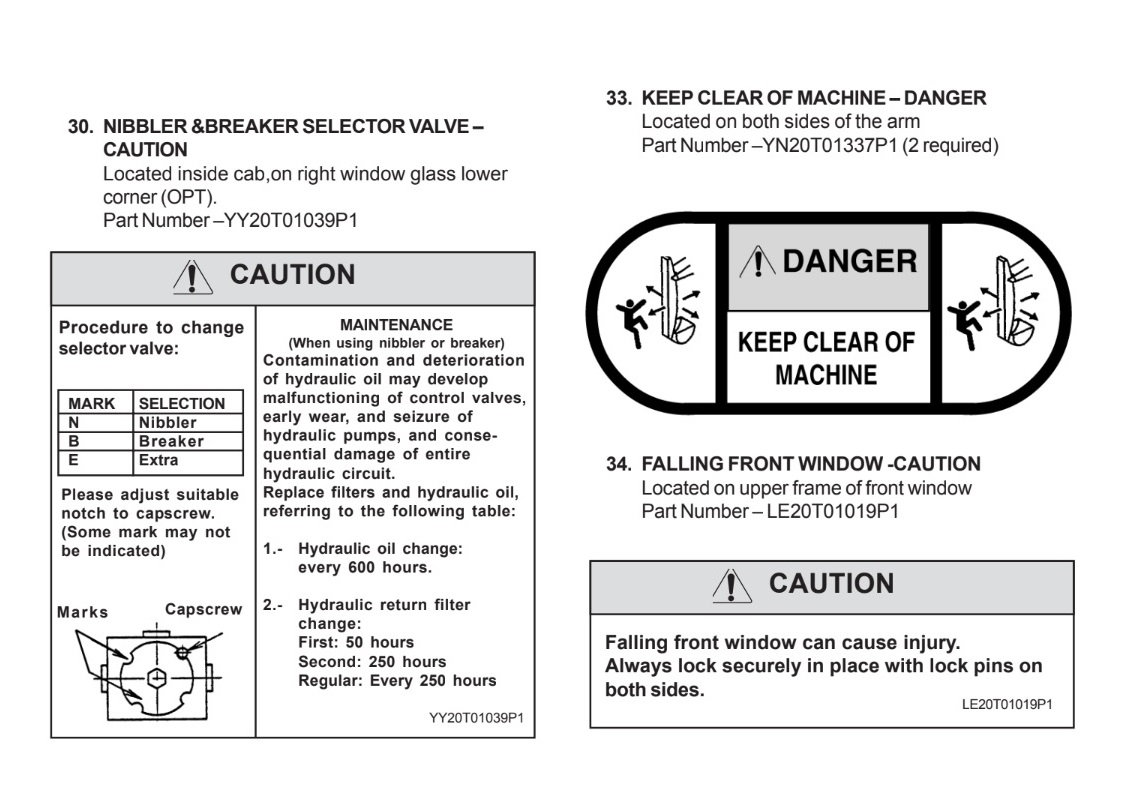 30. NIBBLER &BREAKER SELECTOR VALVE – CAUTION
Located inside cab,on right window glass lower corner (OPT).
Part Number –YY20T01039P1

CAUTION

Procedure to change selector valve:

| MARK | SELECTION |
|---|---|
| N | Nibbler |
| B | Breaker |
| E | Extra |

Please adjust suitable notch to capscrew. (Some mark may not be indicated)

Marks Capscrew

MAINTENANCE
(When using nibbler or breaker)
Contamination and deterioration of hydraulic oil may develop malfunctioning of control valves, early wear, and seizure of hydraulic pumps, and consequential damage of entire hydraulic circuit.
Replace filters and hydraulic oil, referring to the following table:

1.- Hydraulic oil change: every 600 hours.

2.- Hydraulic return filter change:
First: 50 hours
Second: 250 hours
Regular: Every 250 hours

YY20T01039P1

33. KEEP CLEAR OF MACHINE – DANGER
Located on both sides of the arm
Part Number –YN20T01337P1 (2 required)

DANGER

KEEP CLEAR OF MACHINE

34. FALLING FRONT WINDOW -CAUTION
Located on upper frame of front window
Part Number – LE20T01019P1

CAUTION

Falling front window can cause injury.
Always lock securely in place with lock pins on both sides.

LE20T01019P1